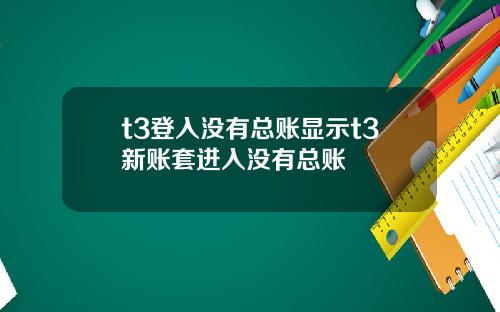 t3登入没有总账显示t3新账套进入没有总账